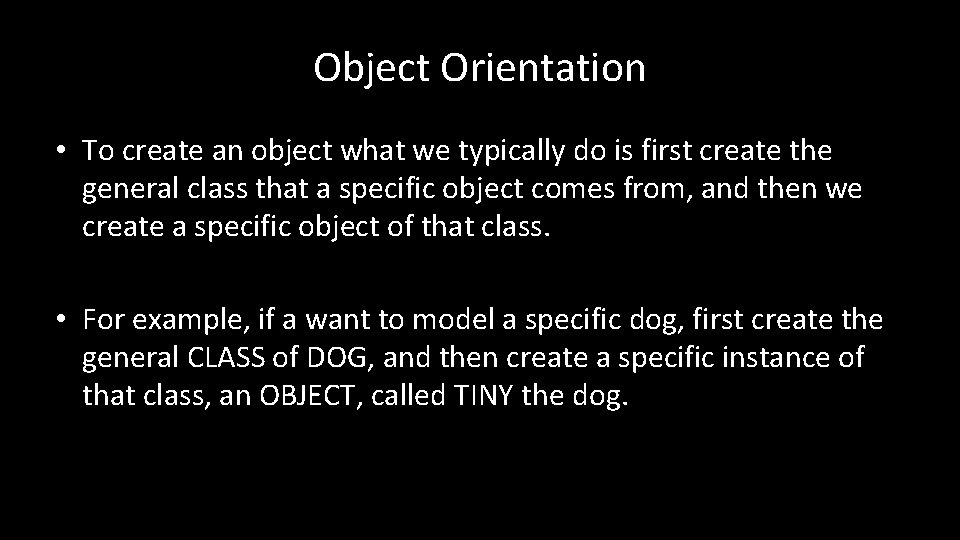 Object Orientation

• To create an object what we typically do is first create the general class that a specific object comes from, and then we create a specific object of that class.

• For example, if a want to model a specific dog, first create the general CLASS of DOG, and then create a specific instance of that class, an OBJECT, called TINY the dog.